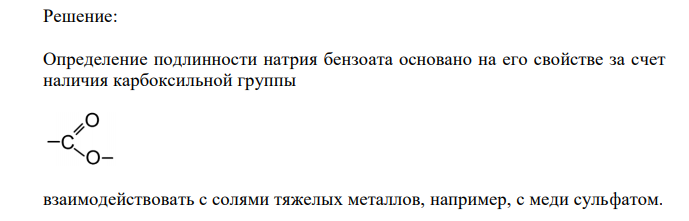 Решение:

Определение подлинности натрия бензоата основано на его свойстве за счет наличия карбоксильной группы

$-C(=O)O-$

взаимодействовать с солями тяжелых металлов, например, с меди сульфатом.